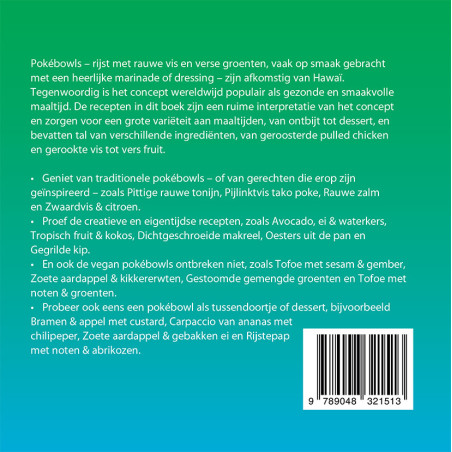 Pokébowls – rijst met rauwe vis en verse groenten, vaak op smaak gebracht met een heerlijke marinade of dressing – zijn afkomstig van Hawaï. Tegenwoordig is het concept wereldwijd populair als gezonde en smaakvolle maaltijd. De recepten in dit boek zijn een ruime interpretatie van het concept en zorgen voor een grote variëteit aan maaltijden, van ontbijt tot dessert, en bevatten tal van verschillende ingrediënten, van geroosterde pulled chicken en gerookte vis tot vers fruit.

• Geniet van traditionele pokébowls – of van gerechten die erop zijn geïnspireerd – zoals Pittige rauwe tonijn, Pijlinktvis tako poke, Rauwe zalm en Zwaardvis & citroen.
• Proef de creatieve en eigentijdse recepten, zoals Avocado, ei & waterkers, Tropisch fruit & kokos, Dichtgeschroeide makreel, Oesters uit de pan en Gegrilde kip.
• En ook de vegan pokébowls ontbreken niet, zoals Tofoe met sesam & gember, Zoete aardappel & kikkererwten, Gestoomde gemengde groenten en Tofoe met noten & groenten.
• Probeer ook eens een pokébowl als tussendoortje of dessert, bijvoorbeeld Bramen & appel met custard, Carpaccio van ananas met chilipeper, Zoete aardappel & gebakken ei en Rijstepap met noten & abrikozen.

9 789048 321513